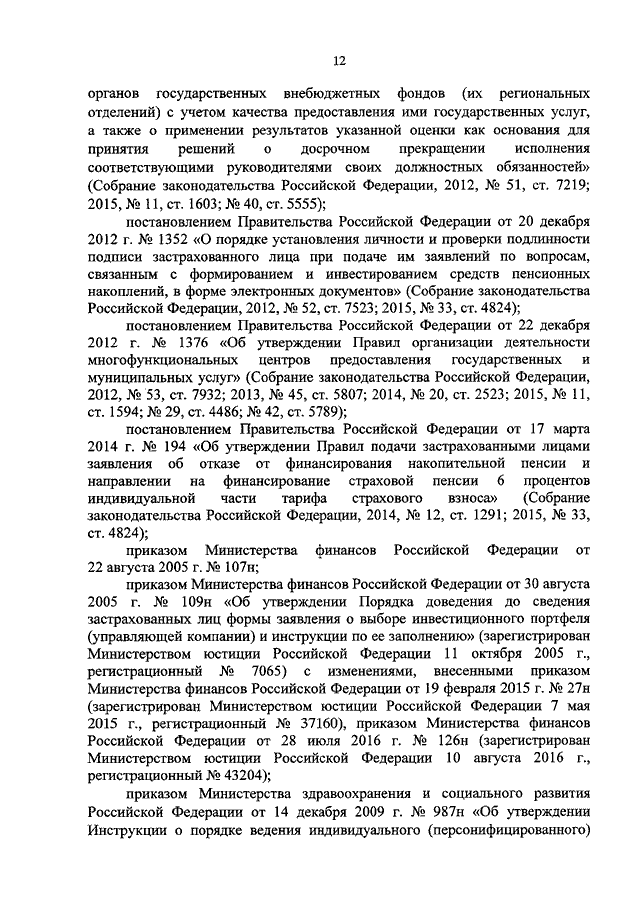 12

органов государственных внебюджетных фондов (их региональных отделений) с учетом качества предоставления ими государственных услуг, а также о применении результатов указанной оценки как основания для принятия решений о досрочном прекращении исполнения соответствующими руководителями своих должностных обязанностей» (Собрание законодательства Российской Федерации, 2012, № 51, ст. 7219; 2015, № 11, ст. 1603; № 40, ст. 5555);

постановлением Правительства Российской Федерации от 20 декабря 2012 г. № 1352 «О порядке установления личности и проверки подлинности подписи застрахованного лица при подаче им заявлений по вопросам, связанным с формированием и инвестированием средств пенсионных накоплений, в форме электронных документов» (Собрание законодательства Российской Федерации, 2012, № 52, ст. 7523; 2015, № 33, ст. 4824);

постановлением Правительства Российской Федерации от 22 декабря 2012 г. № 1376 «Об утверждении Правил организации деятельности многофункциональных центров предоставления государственных и муниципальных услуг» (Собрание законодательства Российской Федерации, 2012, № 53, ст. 7932; 2013, № 45, ст. 5807; 2014, № 20, ст. 2523; 2015, № 11, ст. 1594; № 29, ст. 4486; № 42, ст. 5789);

постановлением Правительства Российской Федерации от 17 марта 2014 г. № 194 «Об утверждении Правил подачи застрахованными лицами заявления об отказе от финансирования накопительной пенсии и направлении на финансирование страховой пенсии 6 процентов индивидуальной части тарифа страхового взноса» (Собрание законодательства Российской Федерации, 2014, № 12, ст. 1291; 2015, № 33, ст. 4824);

приказом Министерства финансов Российской Федерации от 22 августа 2005 г. № 107н;

приказом Министерства финансов Российской Федерации от 30 августа 2005 г. № 109н «Об утверждении Порядка доведения до сведения застрахованных лиц формы заявления о выборе инвестиционного портфеля (управляющей компании) и инструкции по ее заполнению» (зарегистрирован Министерством юстиции Российской Федерации 11 октября 2005 г., регистрационный № 7065) с изменениями, внесенными приказом Министерства финансов Российской Федерации от 19 февраля 2015 г. № 27н (зарегистрирован Министерством юстиции Российской Федерации 7 мая 2015 г., регистрационный № 37160), приказом Министерства финансов Российской Федерации от 28 июля 2016 г. № 126н (зарегистрирован Министерством юстиции Российской Федерации 10 августа 2016 г., регистрационный № 43204);

приказом Министерства здравоохранения и социального развития Российской Федерации от 14 декабря 2009 г. № 987н «Об утверждении Инструкции о порядке ведения индивидуального (персонифицированного)